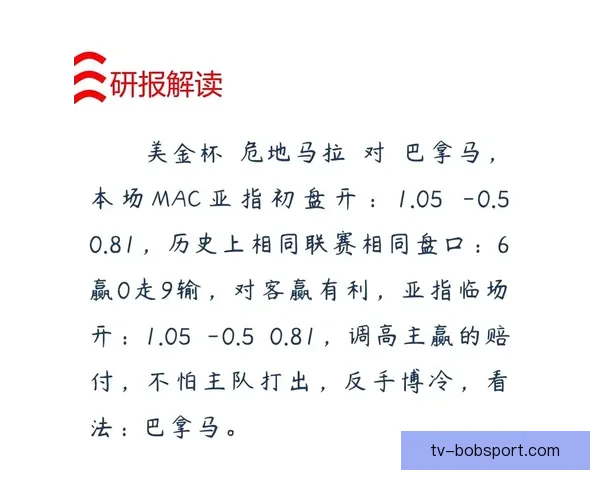 研报解读

美金杯 危地马拉 对 巴拿马，本场MAC亚指初盘开：1.05 -0.5 0.81，历史上相同联赛相同盘口：6赢0走9输，对客赢有利，亚指临场开：1.05 -0.5 0.81，调高主赢的赔付，不怕主队打出，反手博冷，看法：巴拿马。

tv-bobsport.com